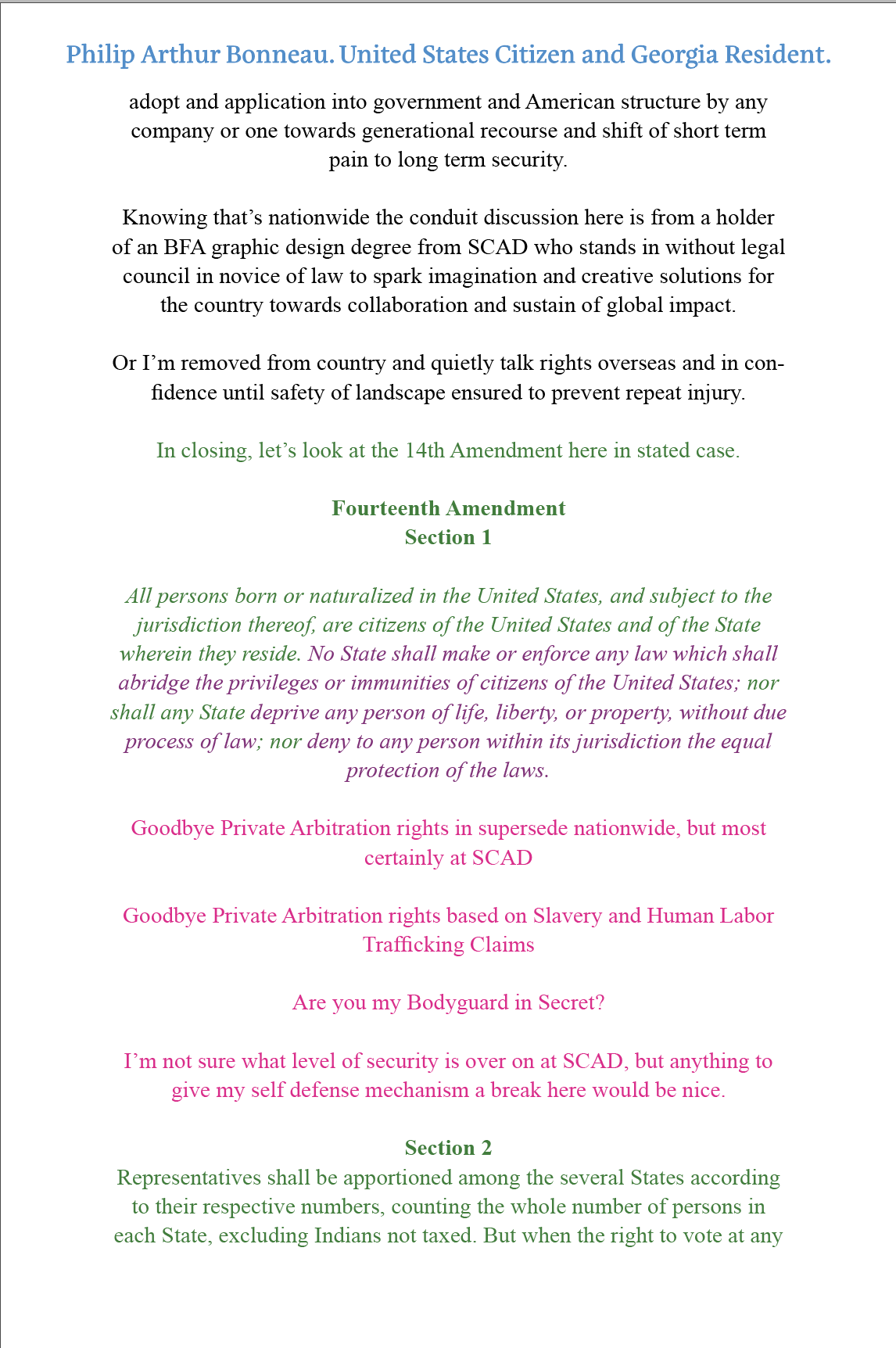 Philip Arthur Bonneau. United States Citizen and Georgia Resident.

adopt and application into government and American structure by any company or one towards generational recourse and shift of short term pain to long term security.

Knowing that's nationwide the conduit discussion here is from a holder of an BFA graphic design degree from SCAD who stands in without legal council in novice of law to spark imagination and creative solutions for the country towards collaboration and sustain of global impact.

Or I'm removed from country and quietly talk rights overseas and in confidence until safety of landscape ensured to prevent repeat injury.

In closing, let's look at the 14th Amendment here in stated case.

Fourteenth Amendment
Section 1

All persons born or naturalized in the United States, and subject to the jurisdiction thereof, are citizens of the United States and of the State wherein they reside. No State shall make or enforce any law which shall abridge the privileges or immunities of citizens of the United States; nor shall any State deprive any person of life, liberty, or property, without due process of law; nor deny to any person within its jurisdiction the equal protection of the laws.

Goodbye Private Arbitration rights in supersede nationwide, but most certainly at SCAD

Goodbye Private Arbitration rights based on Slavery and Human Labor Trafficking Claims

Are you my Bodyguard in Secret?

I'm not sure what level of security is over on at SCAD, but anything to give my self defense mechanism a break here would be nice.

Section 2
Representatives shall be apportioned among the several States according to their respective numbers, counting the whole number of persons in each State, excluding Indians not taxed. But when the right to vote at any